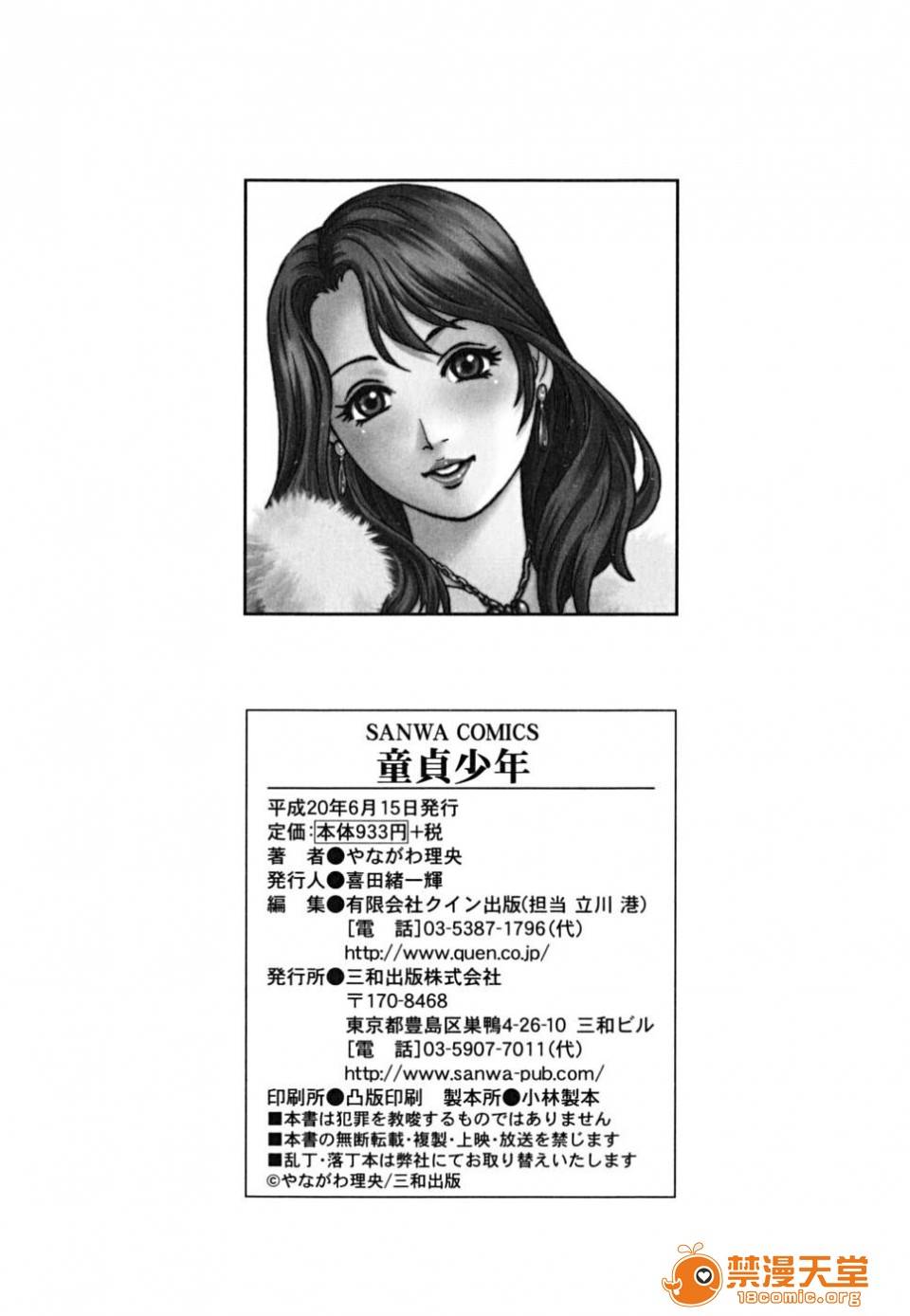 SANWA COMICS
童貞少年

平成20年6月15日発行
定価:本体933円+税
著 者●やながわ理央
発行人●喜田緒一輝
編 集●有限会社クイン出版(担当 立川 港)
[電 話]03-5387-1796(代)
http://www.quen.co.jp/
発行所●三和出版株式会社
〒170-8468
東京都豊島区巣鴨4-26-10 三和ビル
[電 話]03-5907-7011(代)
http://www.sanwa-pub.com/
印刷所●凸版印刷 製本所●小林製本
■本書は犯罪を教唆するものではありません
■本書の無断転載・複製・上映・放送を禁じます
■乱丁・落丁本は弊社にてお取り替えいたします
©やながわ理央/三和出版

禁漫天堂
18comic.org